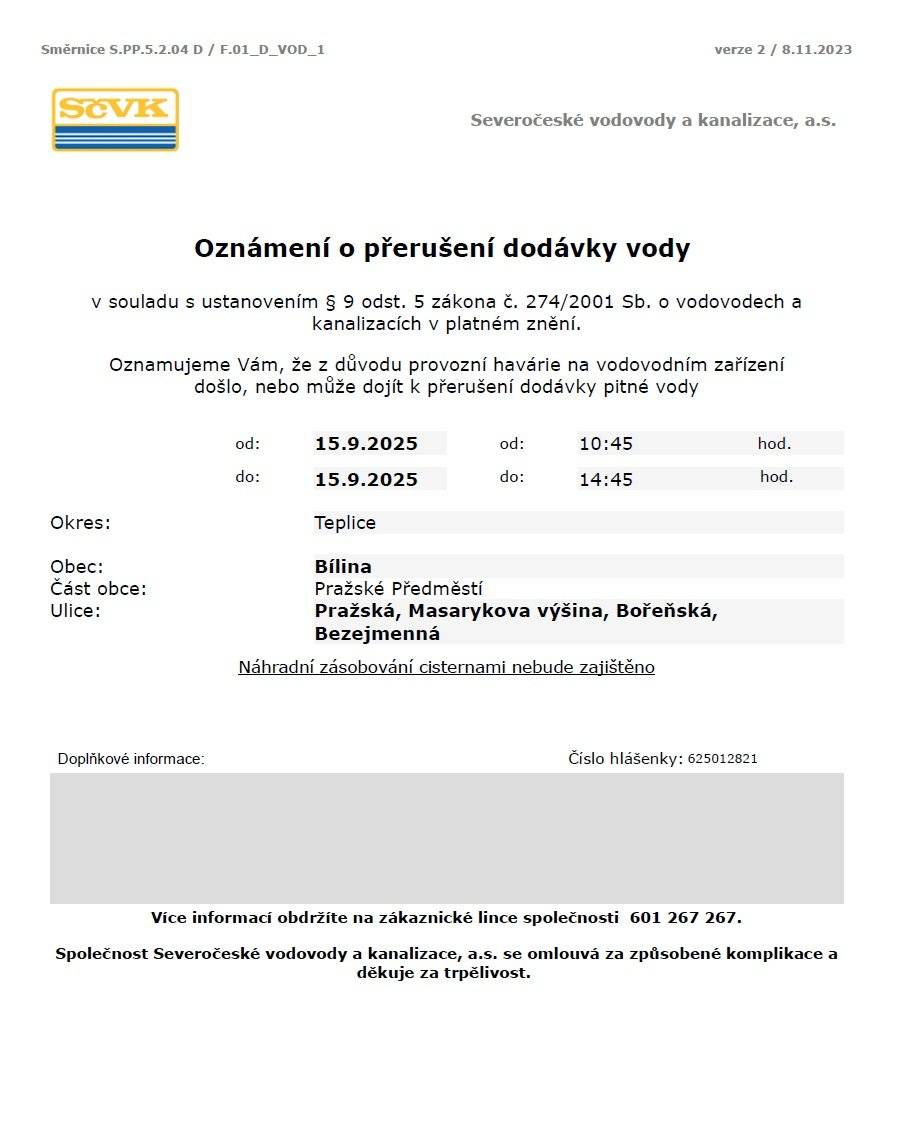 Směrnice S.PP.5.2.04 D / F.01_D_VOD_1

verze 2 / 8.11.2023

SčVK

Severočeské vodovody a kanalizace, a.s.

Oznámení o přerušení dodávky vody

v souladu s ustanovením § 9 odst. 5 zákona č. 274/2001 Sb. o vodovodech a kanalizacích v platném znění.

Oznamujeme Vám, že z důvodu provozní havárie na vodovodním zařízení došlo, nebo může dojít k přerušení dodávky pitné vody

od: 15.9.2025 od: 10:45 hod.
do: 15.9.2025 do: 14:45 hod.

Okres: Teplice

Obec: Bílina
Část obce: Pražské Předměstí
Ulice: Pražská, Masarykova výšina, Bořeňská, Bezejmenná

Náhradní zásobování cisternami nebude zajištěno

Doplňkové informace:

Číslo hlášenky: 625012821

Více informací obdržíte na zákaznické lince společnosti 601 267 267.

Společnost Severočeské vodovody a kanalizace, a.s. se omlouvá za způsobené komplikace a děkuje za trpělivost.